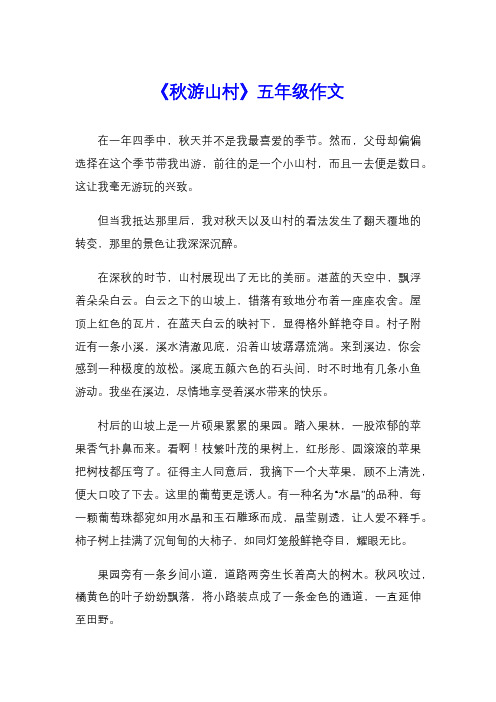 《秋游山村》五年级作文

在一年四季中，秋天并不是我最喜爱的季节。然而，父母却偏偏选择在这个季节带我出游，前往的是一个小山村，而且一去便是数日。这让我毫无游玩的兴致。

但当我抵达那里后，我对秋天以及山村的看法发生了翻天覆地的转变，那里的景色让我深深沉醉。

在深秋的时节，山村展现出了无比的美丽。湛蓝的天空中，飘浮着朵朵白云。白云之下的山坡上，错落有致地分布着一座座农舍。屋顶上红色的瓦片，在蓝天白云的映衬下，显得格外鲜艳夺目。村子附近有一条小溪，溪水清澈见底，沿着山坡潺潺流淌。来到溪边，你会感到一种极度的放松。溪底五颜六色的石头间，时不时地有几条小鱼游动。我坐在溪边，尽情地享受着溪水带来的快乐。

村后的山坡上是一片硕果累累的果园。踏入果林，一股浓郁的苹果香气扑鼻而来。看啊！枝繁叶茂的果树上，红彤彤、圆滚滚的苹果把树枝都压弯了。征得主人同意后，我摘下一个大苹果，顾不上清洗，便大口咬了下去。这里的葡萄更是诱人。有一种名为“水晶”的品种，每一颗葡萄珠都宛如用水晶和玉石雕琢而成，晶莹剔透，让人爱不释手。柿子树上挂满了沉甸甸的大柿子，如同灯笼般鲜艳夺目，耀眼无比。

果园旁有一条乡间小道，道路两旁生长着高大的树木。秋风吹过，橘黄色的叶子纷纷飘落，将小路装点成了一条金色的通道，一直延伸至田野。